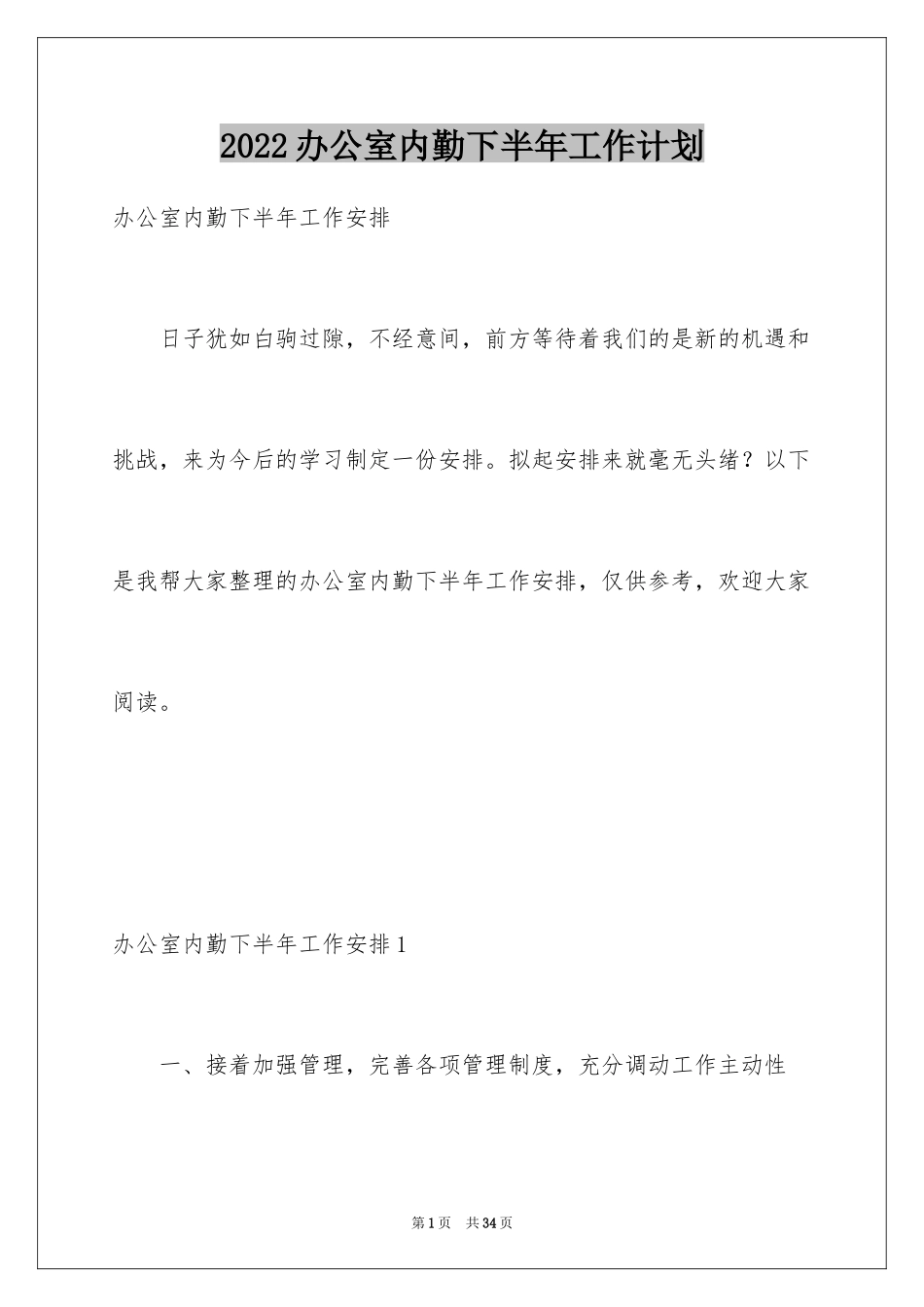 2022办公室内勤下半年工作计划

办公室内勤下半年工作安排

日子犹如白驹过隙，不经意间，前方等待着我们的是新的机遇和挑战，来为今后的学习制定一份安排。拟起安排来就毫无头绪？以下是我帮大家整理的办公室内勤下半年工作安排，仅供参考，欢迎大家阅读。

办公室内勤下半年工作安排1

一、接着加强管理，完善各项管理制度，充分调动工作主动性

第1页 共34页